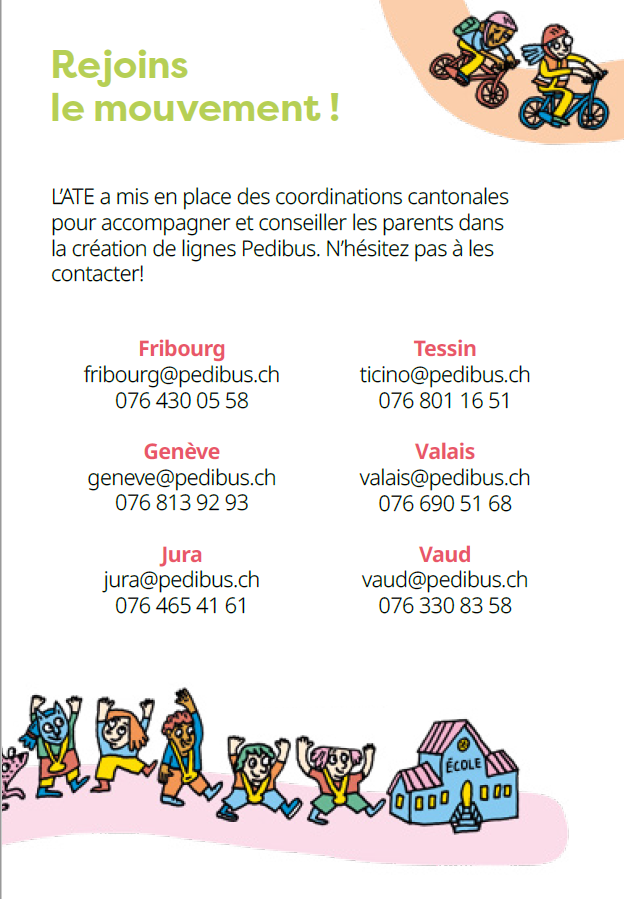 Rejoins
le mouvement !

L'ATE a mis en place des coordinations cantonales pour accompagner et conseiller les parents dans la création de lignes Pedibus. N'hésitez pas à les contacter!

Fribourg
fribourg@pedibus.ch
076 430 05 58

Genève
geneve@pedibus.ch
076 813 92 93

Jura
jura@pedibus.ch
076 465 41 61

Tessin
ticino@pedibus.ch
076 801 16 51

Valais
valais@pedibus.ch
076 690 51 68

Vaud
vaud@pedibus.ch
076 330 83 58

ÉCOLE